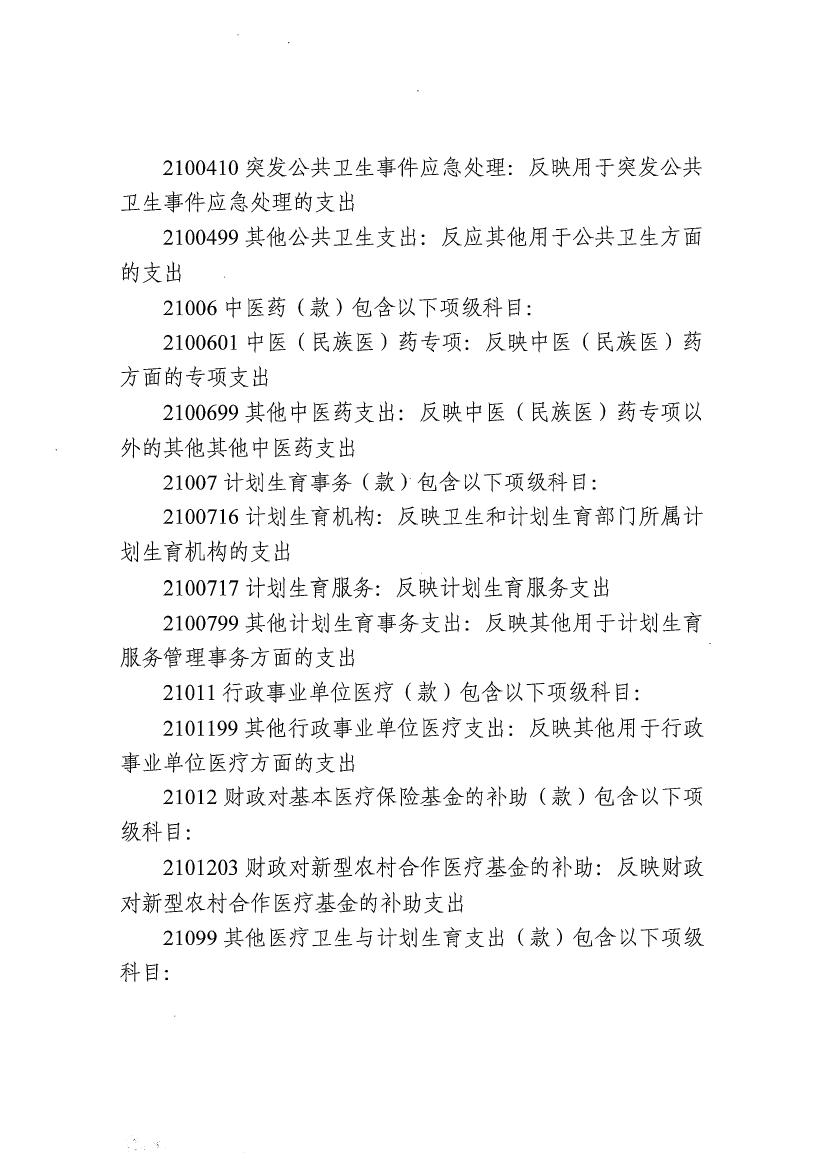 2100410 突发公共卫生事件应急处理：反映用于突发公共卫生事件应急处理的支出

2100499 其他公共卫生支出：反应其他用于公共卫生方面的支出

21006 中医药（款）包含以下项级科目：

2100601 中医（民族医）药专项：反映中医（民族医）药方面的专项支出

2100699 其他中医药支出：反映中医（民族医）药专项以外的其他其他中医药支出

21007 计划生育事务（款）包含以下项级科目：

2100716 计划生育机构：反映卫生和计划生育部门所属计划生育机构的支出

2100717 计划生育服务：反映计划生育服务支出

2100799 其他计划生育事务支出：反映其他用于计划生育服务管理事务方面的支出

21011 行政事业单位医疗（款）包含以下项级科目：

2101199 其他行政事业单位医疗支出：反映其他用于行政事业单位医疗方面的支出

21012 财政对基本医疗保险基金的补助（款）包含以下项级科目：

2101203 财政对新型农村合作医疗基金的补助：反映财政对新型农村合作医疗基金的补助支出

21099 其他医疗卫生与计划生育支出（款）包含以下项级科目：